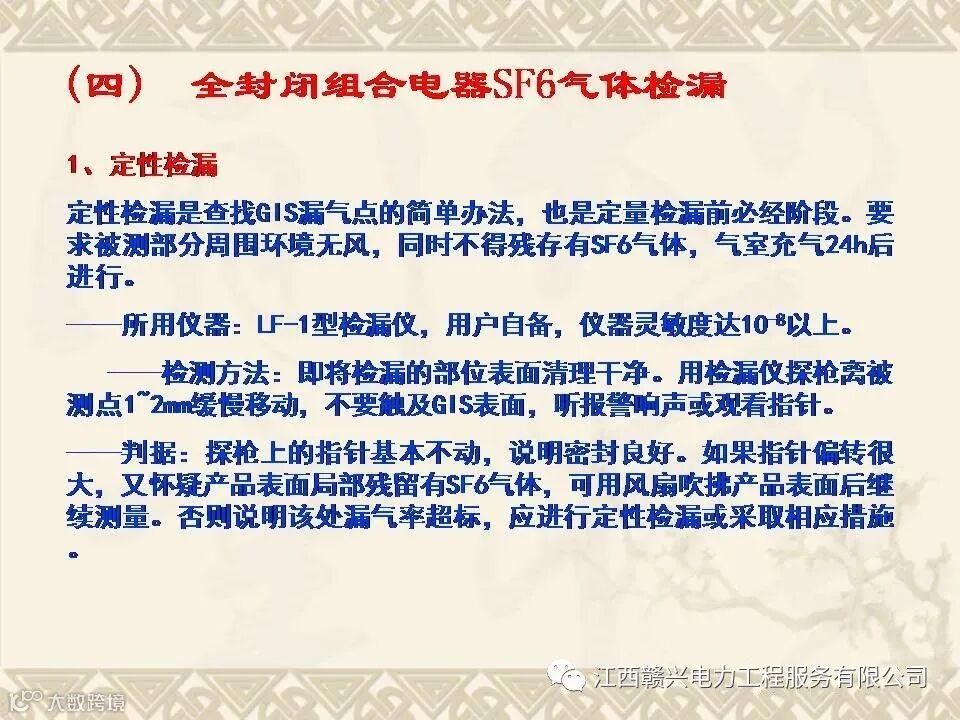 （四） 全封闭组合电器SF6气体检漏

1、定性检漏

定性检漏是查找GIS漏气点的简单办法，也是定量检漏前必经阶段。要求被测部分周围环境无风，同时不得残存有SF6气体，气室充气24h后进行。

——所用仪器：LF-1型检漏仪，用户自备，仪器灵敏度达$10^{-8}$以上。

——检测方法：即将检漏的部位表面清理干净。用检漏仪探枪离被测点1~2mm缓慢移动，不要触及GIS表面，听报警响声或观看指针。

——判据：探枪上的指针基本不动，说明密封良好。如果指针偏转很大，又怀疑产品表面局部残留有SF6气体，可用风扇吹拂产品表面后继续测量。否则说明该处漏气率超标，应进行定性检漏或采取相应措施。

江西赣兴电力工程服务有限公司

大数跨境